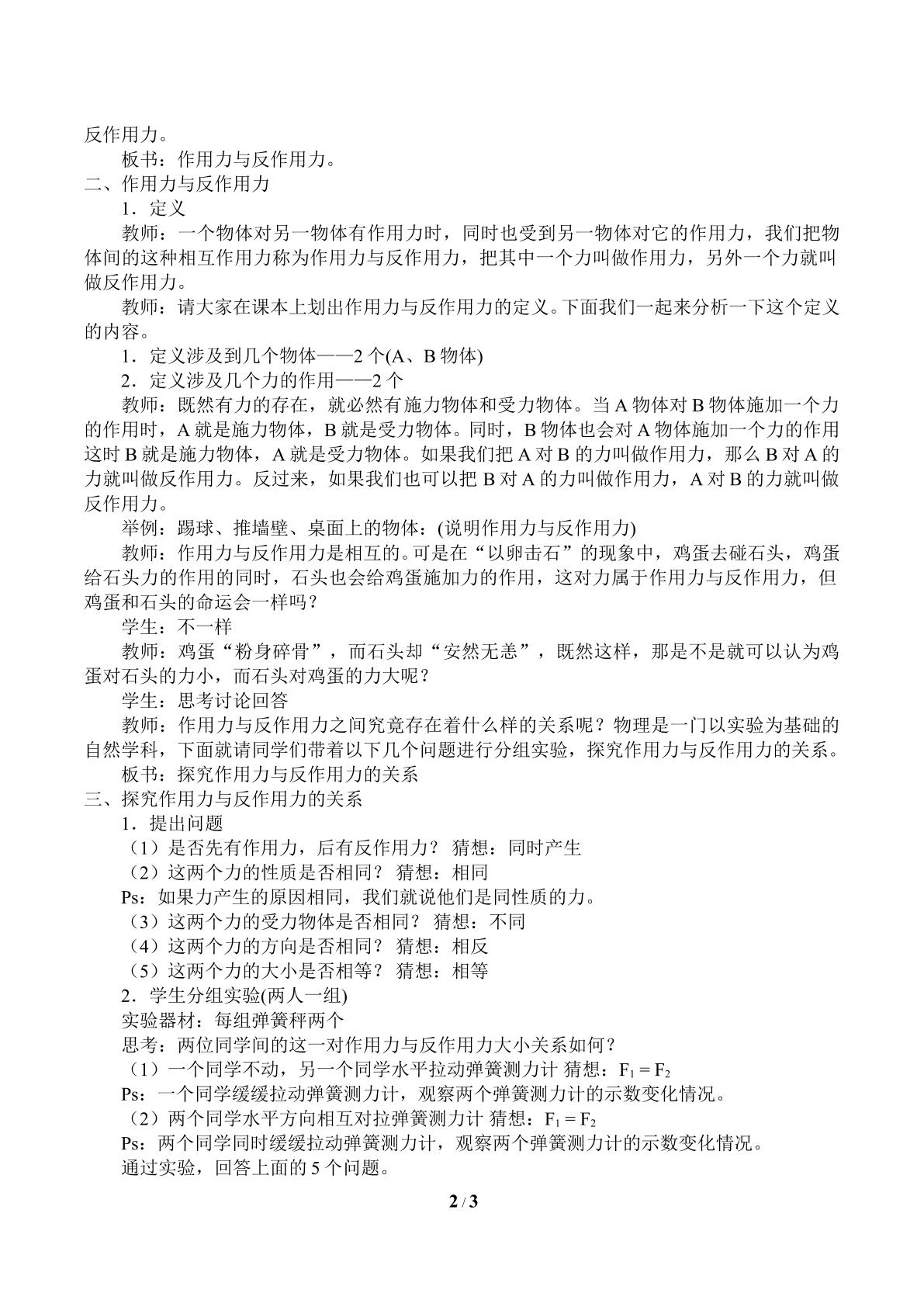 反作用力。

板书：作用力与反作用力。

二、作用力与反作用力

1．定义

教师：一个物体对另一物体有作用力时，同时也受到另一物体对它的作用力，我们把物体间的这种相互作用力称为作用力与反作用力，把其中一个力叫做作用力，另外一个力就叫做反作用力。

教师：请大家在课本上划出作用力与反作用力的定义。下面我们一起来分析一下这个定义的内容。

1．定义涉及到几个物体——2个(A、B物体)

2．定义涉及几个力的作用——2个

教师：既然有力的存在，就必然有施力物体和受力物体。当A物体对B物体施加一个力的作用时，A就是施力物体，B就是受力物体。同时，B物体也会对A物体施加一个力的作用这时B就是施力物体，A就是受力物体。如果我们把A对B的力叫做作用力，那么B对A的力就叫做反作用力。反过来，如果我们也可以把B对A的力叫做作用力，A对B的力就叫做反作用力。

举例：踢球、推墙壁、桌面上的物体：(说明作用力与反作用力)

教师：作用力与反作用力是相互的。可是在“以卵击石”的现象中，鸡蛋去碰石头，鸡蛋给石头力的作用的同时，石头也会给鸡蛋施加力的作用，这对力属于作用力与反作用力，但鸡蛋和石头的命运会一样吗？

学生：不一样

教师：鸡蛋“粉身碎骨”，而石头却“安然无恙”，既然这样，那是不是就可以认为鸡蛋对石头的力小，而石头对鸡蛋的力大呢？

学生：思考讨论回答

教师：作用力与反作用力之间究竟存在着什么样的关系呢？物理是一门以实验为基础的自然学科，下面就请同学们带着以下几个问题进行分组实验，探究作用力与反作用力的关系。

板书：探究作用力与反作用力的关系

三、探究作用力与反作用力的关系

1．提出问题

（1）是否先有作用力，后有反作用力？ 猜想：同时产生

（2）这两个力的性质是否相同？ 猜想：相同

Ps：如果力产生的原因相同，我们就说他们是同性质的力。

（3）这两个力的受力物体是否相同？ 猜想：不同

（4）这两个力的方向是否相同？ 猜想：相反

（5）这两个力的大小是否相等？ 猜想：相等

2．学生分组实验(两人一组)

实验器材：每组弹簧秤两个

思考：两位同学间的这一对作用力与反作用力大小关系如何？

（1）一个同学不动，另一个同学水平拉动弹簧测力计 猜想：$F_1 = F_2$

Ps：一个同学缓缓拉动弹簧测力计，观察两个弹簧测力计的示数变化情况。

（2）两个同学水平方向相互对拉弹簧测力计 猜想：$F_1 = F_2$

Ps：两个同学同时缓缓拉动弹簧测力计，观察两个弹簧测力计的示数变化情况。

通过实验，回答上面的5个问题。

2 / 3